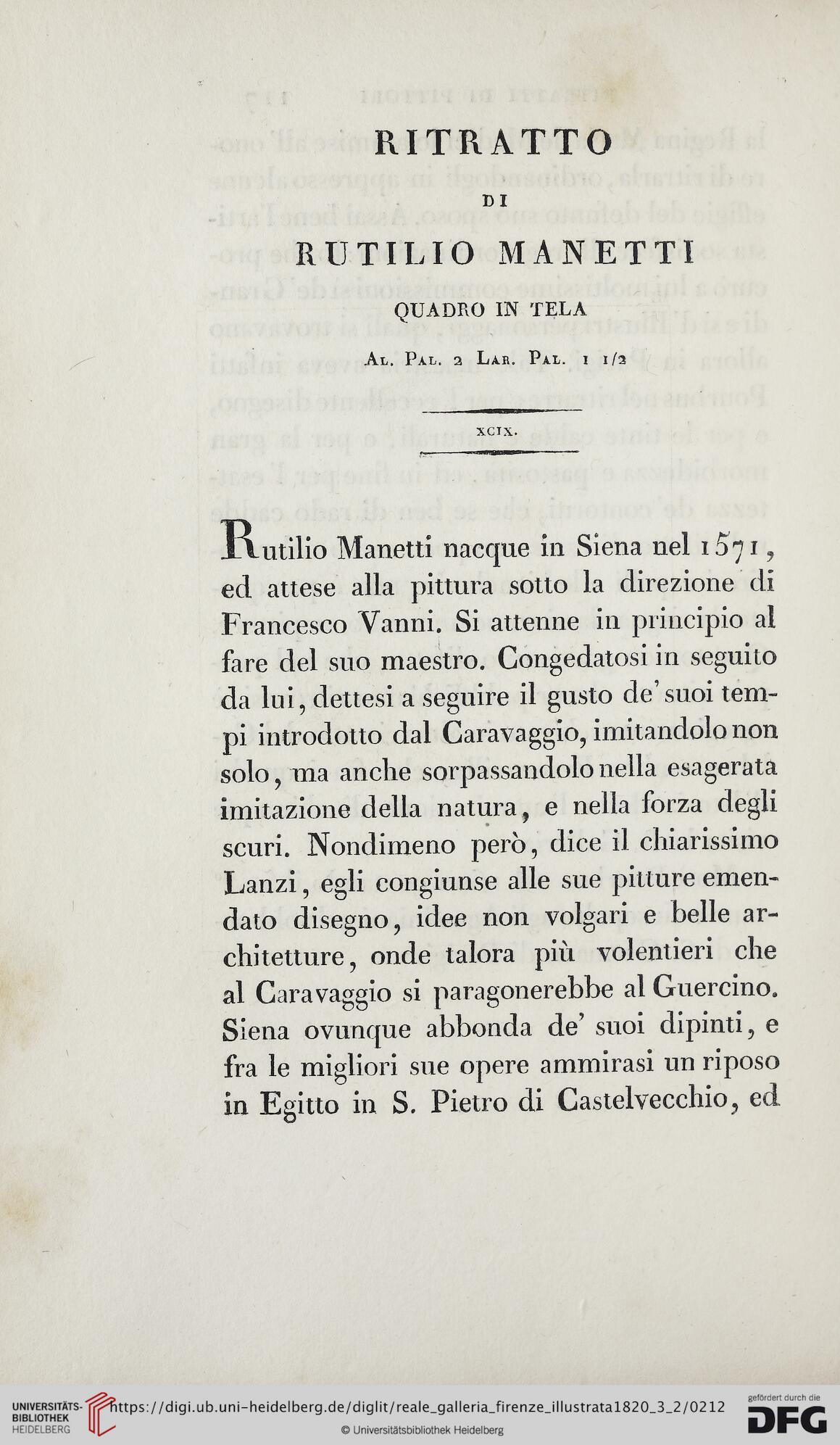 RITRATTO

DI

RUTILIO MANETTI

QUADRO IN TELA

Al. Pal. 2 Lar. Pal. 1 1/2

XCIX.

Rutilio Manetti nacque in Siena nel 1571, ed attese alla pittura sotto la direzione di Francesco Vanni. Si attenne in principio al fare del suo maestro. Congedatosi in seguito da lui, dettesi a seguire il gusto de' suoi tempi introdotto dal Caravaggio, imitandolo non solo, ma anche sorpassandolo nella esagerata imitazione della natura, e nella forza degli scuri. Nondimeno però, dice il chiarissimo Lanzi, egli congiunse alle sue pitture emendato disegno, idee non volgari e belle architetture, onde talora più volentieri che al Caravaggio si paragonerebbe al Guercino. Siena ovunque abbonda de' suoi dipinti, e fra le migliori sue opere ammirasi un riposo in Egitto in S. Pietro di Castelvecchio, ed

UNIVERSITÄTS-BIBLIOTHEK HEIDELBERG

https://digi.ub.uni-heidelberg.de/diglit/reale_galleria_firenze_illustrata1820_3_2/0212

© Universitätsbibliothek Heidelberg

gefördert durch die DFG